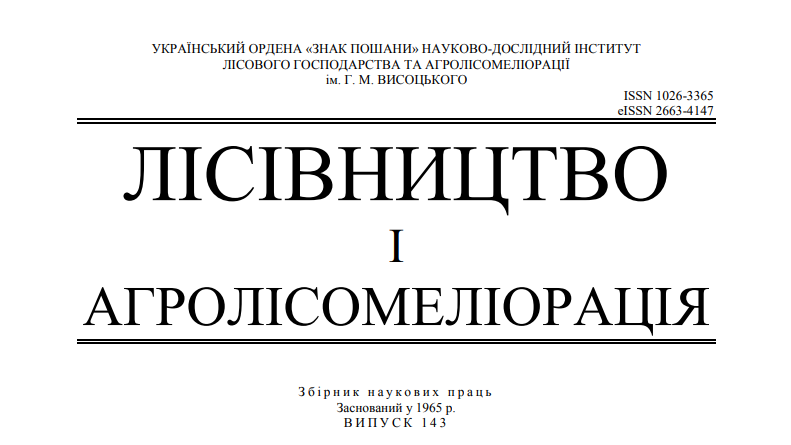 УКРАЇНСЬКИЙ ОРДЕНА «ЗНАК ПОШАНИ» НАУКОВО-ДОСЛІДНИЙ ІНСТИТУТ
ЛІСОВОГО ГОСПОДАРСТВА ТА АГРОЛІСОМЕЛІОРАЦІЇ
ім. Г. М. ВИСОЦЬКОГО

ISSN 1026-3365
eISSN 2663-4147

ЛІСІВНИЦТВО
І
АГРОЛІСОМЕЛІОРАЦІЯ

Збірник наукових праць
Заснований у 1965 р.
ВИПУСК 143